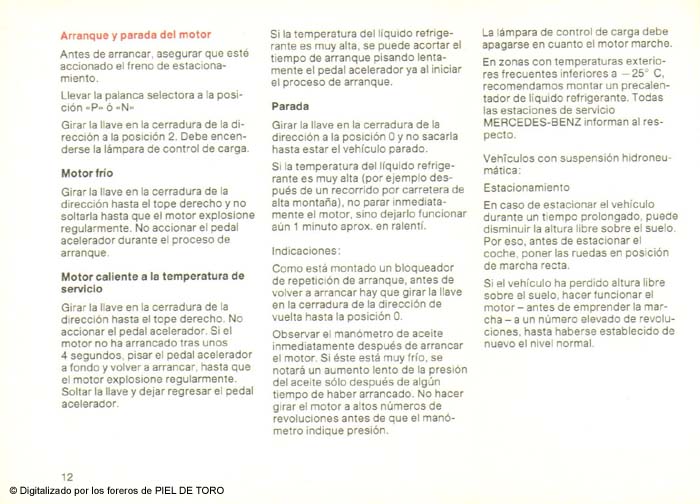 Arranque y parada del motor

Antes de arrancar, asegurar que esté accionado el freno de estacionamiento.

Llevar la palanca selectora a la posición «P» ó «N»

Girar la llave en la cerradura de la dirección a la posición 2. Debe encenderse la lámpara de control de carga.

Motor frío

Girar la llave en la cerradura de la dirección hasta el tope derecho y no soltarla hasta que el motor explosione regularmente. No accionar el pedal acelerador durante el proceso de arranque.

Motor caliente a la temperatura de servicio

Girar la llave en la cerradura de la dirección hasta el tope derecho. No accionar el pedal acelerador. Si el motor no ha arrancado tras unos 4 segundos, pisar el pedal acelerador a fondo y volver a arrancar, hasta que el motor explosione regularmente. Soltar la llave y dejar regresar el pedal acelerador.

Si la temperatura del líquido refrigerante es muy alta, se puede acortar el tiempo de arranque pisando lentamente el pedal acelerador ya al iniciar el proceso de arranque.

Parada

Girar la llave en la cerradura de la dirección a la posición 0 y no sacarla hasta estar el vehículo parado.

Si la temperatura del líquido refrigerante es muy alta (por ejemplo después de un recorrido por carretera de alta montaña), no parar inmediatamente el motor, sino dejarlo funcionar aún 1 minuto aprox. en ralentí.

Indicaciones:

Como está montado un bloqueador de repetición de arranque, antes de volver a arrancar hay que girar la llave en la cerradura de la dirección de vuelta hasta la posición 0.

Observar el manómetro de aceite inmediatamente después de arrancar el motor. Si éste está muy frío, se notará un aumento lento de la presión del aceite sólo después de algún tiempo de haber arrancado. No hacer girar el motor a altos números de revoluciones antes de que el manómetro indique presión.

La lámpara de control de carga debe apagarse en cuanto el motor marche.

En zonas con temperaturas exteriores frecuentes inferiores a $-25°$ C, recomendamos montar un precalentador de líquido refrigerante. Todas las estaciones de servicio MERCEDES-BENZ informan al respecto.

Vehículos con suspensión hidroneumática:

Estacionamiento

En caso de estacionar el vehículo durante un tiempo prolongado, puede disminuir la altura libre sobre el suelo. Por eso, antes de estacionar el coche, poner las ruedas en posición de marcha recta.

Si el vehículo ha perdido altura libre sobre el suelo, hacer funcionar el motor – antes de emprender la marcha – a un número elevado de revoluciones, hasta haberse establecido de nuevo el nivel normal.

12

© Digitalizado por los foreros de PIEL DE TORO